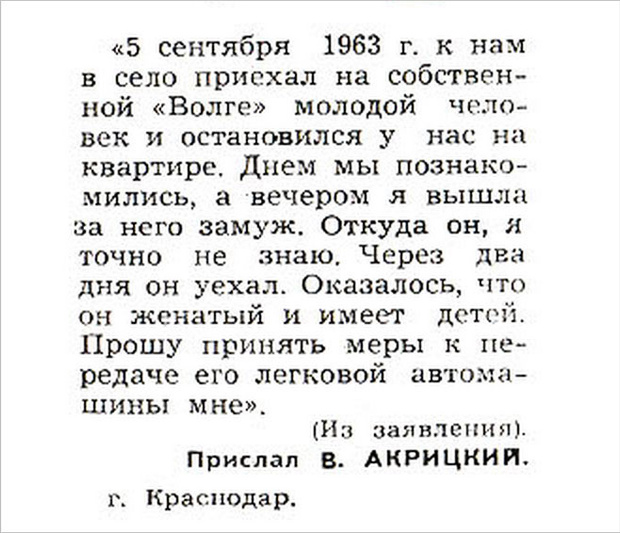 «5 сентября 1963 г. к нам в село приехал на собственной «Волге» молодой человек и остановился у нас на квартире. Днем мы познакомились, а вечером я вышла за него замуж. Откуда он, я точно не знаю. Через два дня он уехал. Оказалось, что он женатый и имеет детей. Прошу принять меры к передаче его легковой автомашины мне».

(Из заявления).

Прислал В. АКРИЦКИЙ.

г. Краснодар.